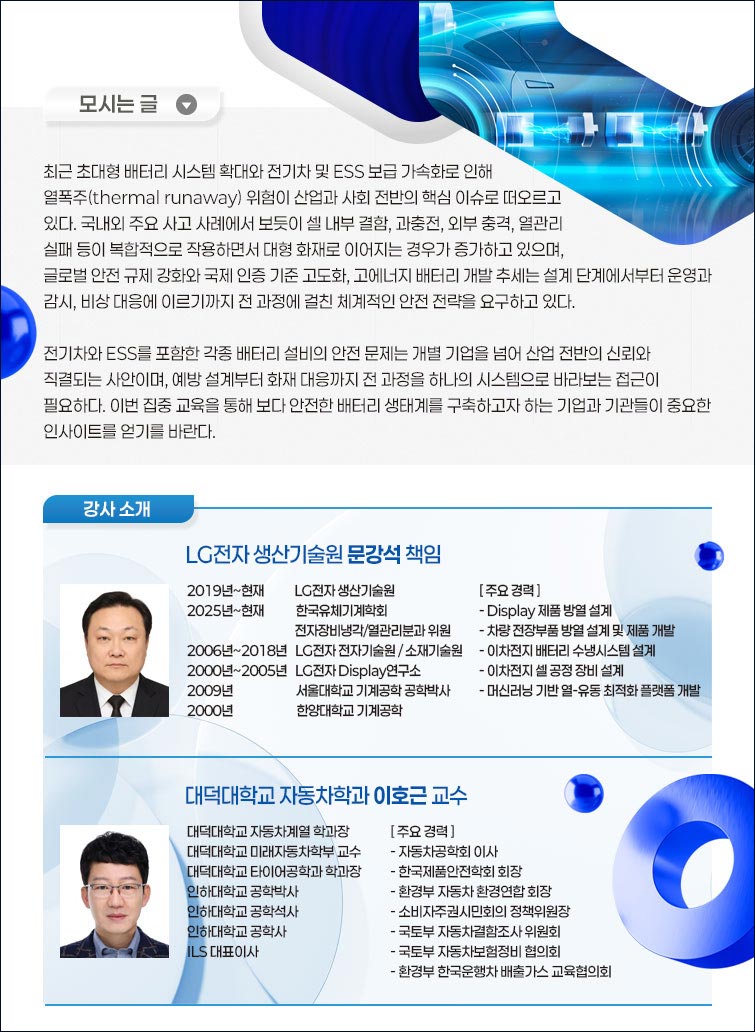 모시는 글

최근 초대형 배터리 시스템 확대와 전기차 및 ESS 보급 가속화로 인해 열폭주(thermal runaway) 위험이 산업과 사회 전반의 핵심 이슈로 떠오르고 있다. 국내외 주요 사고 사례에서 보듯이 셀 내부 결함, 과충전, 외부 충격, 열관리 실패 등이 복합적으로 작용하면서 대형 화재로 이어지는 경우가 증가하고 있으며, 글로벌 안전 규제 강화와 국제 인증 기준 고도화, 고에너지 배터리 개발 추세는 설계 단계에서부터 운영과 감시, 비상 대응에 이르기까지 전 과정에 걸친 체계적인 안전 전략을 요구하고 있다.

전기차와 ESS를 포함한 각종 배터리 설비의 안전 문제는 개별 기업을 넘어 산업 전반의 신뢰와 직결되는 사안이며, 예방 설계부터 화재 대응까지 전 과정을 하나의 시스템으로 바라보는 접근이 필요하다. 이번 집중 교육을 통해 보다 안전한 배터리 생태계를 구축하고자 하는 기업과 기관들이 중요한 인사이트를 얻기를 바란다.

강사 소개

LG전자 생산기술원 문강석 책임

2019년~현재 LG전자 생산기술원
2025년~현재 한국유체기계학회 전자장비냉각/열관리분과 위원
2006년~2018년 LG전자 전자기술원 / 소재기술원
2000년~2005년 LG전자 Display연구소
2009년 서울대학교 기계공학 공학박사
2000년 한양대학교 기계공학

[ 주요 경력 ]
- Display 제품 방열 설계
- 차량 전장부품 방열 설계 및 제품 개발
- 이차전지 배터리 수냉시스템 설계
- 이차전지 셀 공정 장비 설계
- 머신러닝 기반 열-유동 최적화 플랫폼 개발

대덕대학교 자동차학과 이호근 교수

대덕대학교 자동차계열 학과장
대덕대학교 미래자동차학부 교수
대덕대학교 타이어공학과 학과장
인하대학교 공학박사
인하대학교 공학석사
인하대학교 공학사
ILS 대표이사

[ 주요 경력 ]
- 자동차공학회 이사
- 한국제품안전학회 회장
- 환경부 자동차 환경연합 회장
- 소비자주권시민회의 정책위원장
- 국토부 자동차결함조사 위원회
- 국토부 자동차보험정비 협의회
- 환경부 한국운행차 배출가스 교육협의회